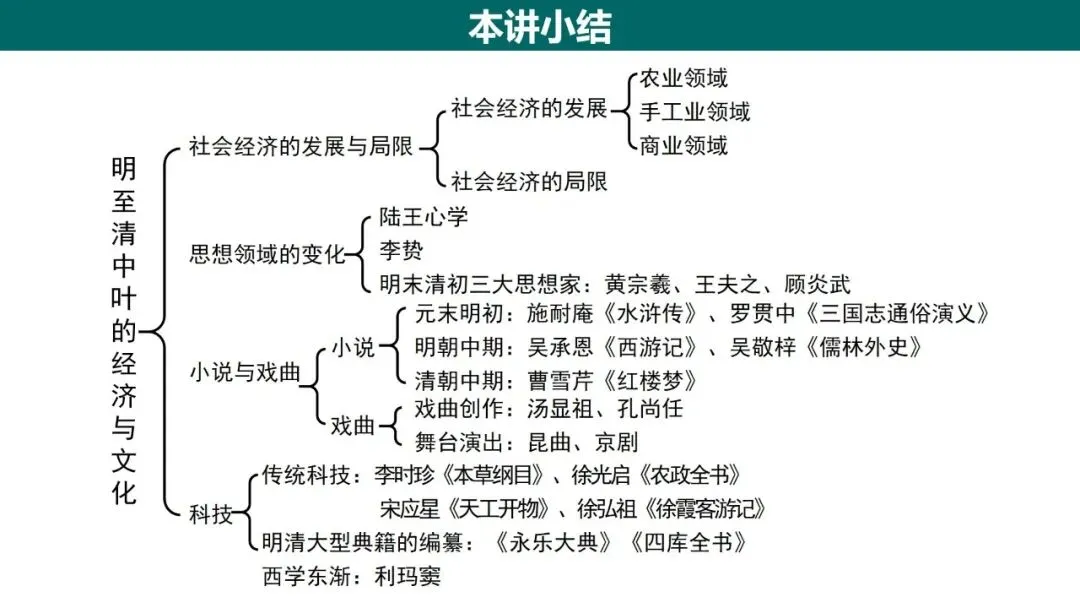 本讲小结

明至清中叶的经济与文化

社会经济的发展与局限
社会经济的发展
农业领域
手工业领域
商业领域
社会经济的局限

思想领域的变化
陆王心学
李贽
明末清初三大思想家：黄宗羲、王夫之、顾炎武

小说与戏曲
小说
元末明初：施耐庵《水浒传》、罗贯中《三国志通俗演义》
明朝中期：吴承恩《西游记》、吴敬梓《儒林外史》
清朝中期：曹雪芹《红楼梦》
戏曲
戏曲创作：汤显祖、孔尚任
舞台演出：昆曲、京剧

科技
传统科技：李时珍《本草纲目》、徐光启《农政全书》
宋应星《天工开物》、徐弘祖《徐霞客游记》
明清大型典籍的编纂：《永乐大典》《四库全书》
西学东渐：利玛窦